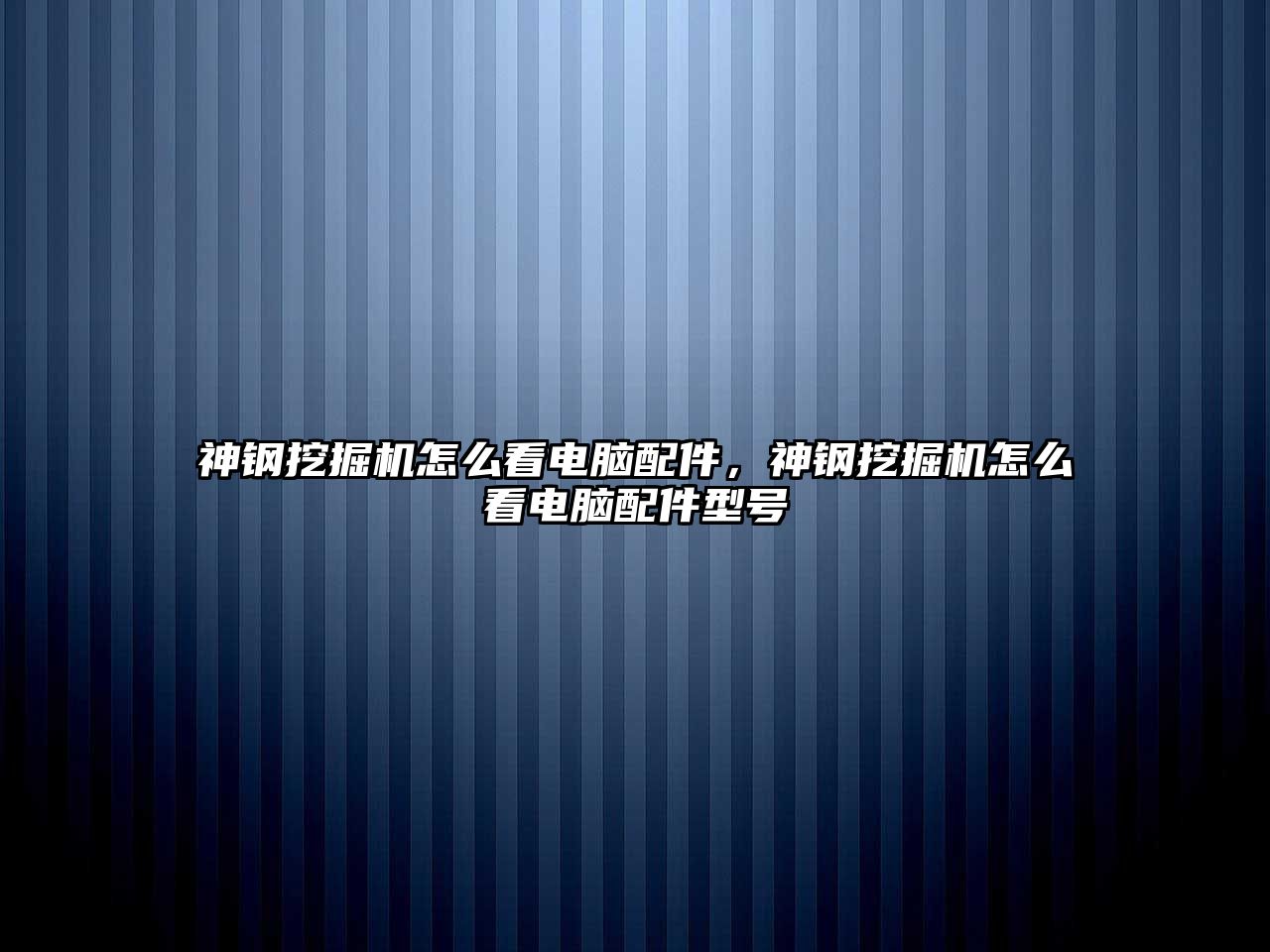 神钢挖掘机怎么看电脑配件，神钢挖掘机怎么看电脑配件型号